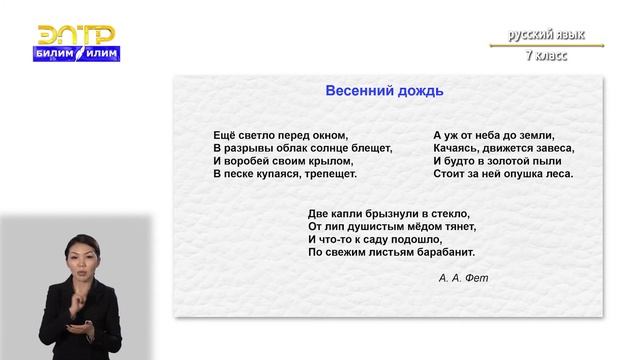 ЭЛТР
БИЛИМ ИЛИМ

русский язык
7 класс

Весенний дождь

Ещё светло перед окном,
В разрывы облак солнце блещет,
И воробей своим крылом,
В песке купаяся, трепещет.

А уж от неба до земли,
Качаясь, движется завеса,
И будто в золотой пыли
Стоит за ней опушка леса.

Две капли брызнули в стекло,
От лип душистым мёдом тянет,
И что-то к саду подошло,
По свежим листьям барабанит.

А. А. Фет